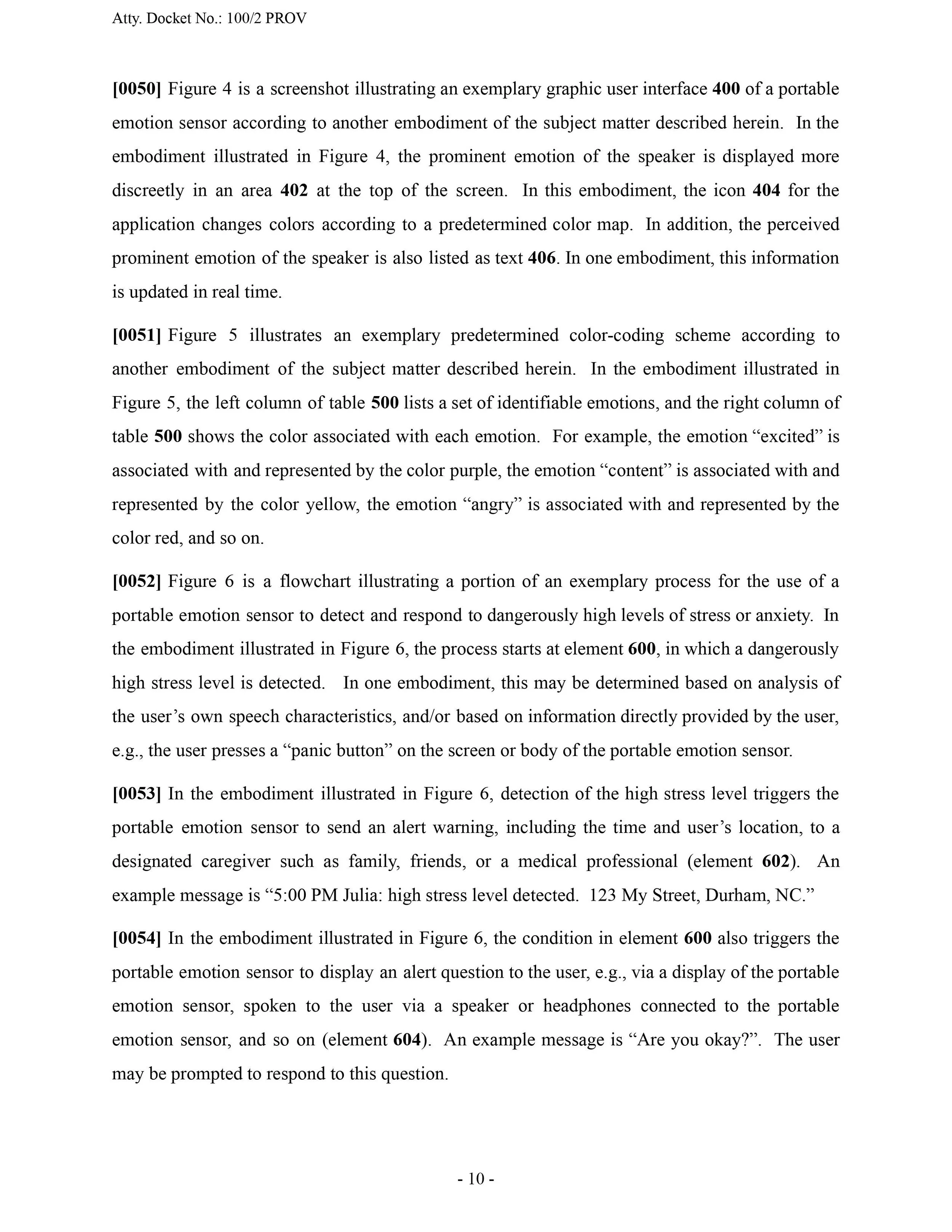 Atty. Docket No.: 100/2 PROV

[0050] Figure 4 is a screenshot illustrating an exemplary graphic user interface 400 of a portable emotion sensor according to another embodiment of the subject matter described herein. In the embodiment illustrated in Figure 4, the prominent emotion of the speaker is displayed more discreetly in an area 402 at the top of the screen. In this embodiment, the icon 404 for the application changes colors according to a predetermined color map. In addition, the perceived prominent emotion of the speaker is also listed as text 406. In one embodiment, this information is updated in real time.

[0051] Figure 5 illustrates an exemplary predetermined color-coding scheme according to another embodiment of the subject matter described herein. In the embodiment illustrated in Figure 5, the left column of table 500 lists a set of identifiable emotions, and the right column of table 500 shows the color associated with each emotion. For example, the emotion “excited” is associated with and represented by the color purple, the emotion “content” is associated with and represented by the color yellow, the emotion “angry” is associated with and represented by the color red, and so on.

[0052] Figure 6 is a flowchart illustrating a portion of an exemplary process for the use of a portable emotion sensor to detect and respond to dangerously high levels of stress or anxiety. In the embodiment illustrated in Figure 6, the process starts at element 600, in which a dangerously high stress level is detected. In one embodiment, this may be determined based on analysis of the user’s own speech characteristics, and/or based on information directly provided by the user, e.g., the user presses a “panic button” on the screen or body of the portable emotion sensor.

[0053] In the embodiment illustrated in Figure 6, detection of the high stress level triggers the portable emotion sensor to send an alert warning, including the time and user’s location, to a designated caregiver such as family, friends, or a medical professional (element 602). An example message is “5:00 PM Julia: high stress level detected. 123 My Street, Durham, NC.”

[0054] In the embodiment illustrated in Figure 6, the condition in element 600 also triggers the portable emotion sensor to display an alert question to the user, e.g., via a display of the portable emotion sensor, spoken to the user via a speaker or headphones connected to the portable emotion sensor, and so on (element 604). An example message is “Are you okay?”. The user may be prompted to respond to this question.

- 10 -